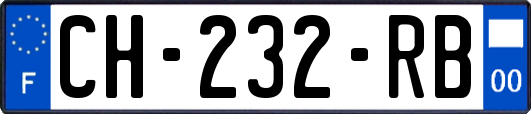 F

CH-232-RB

00